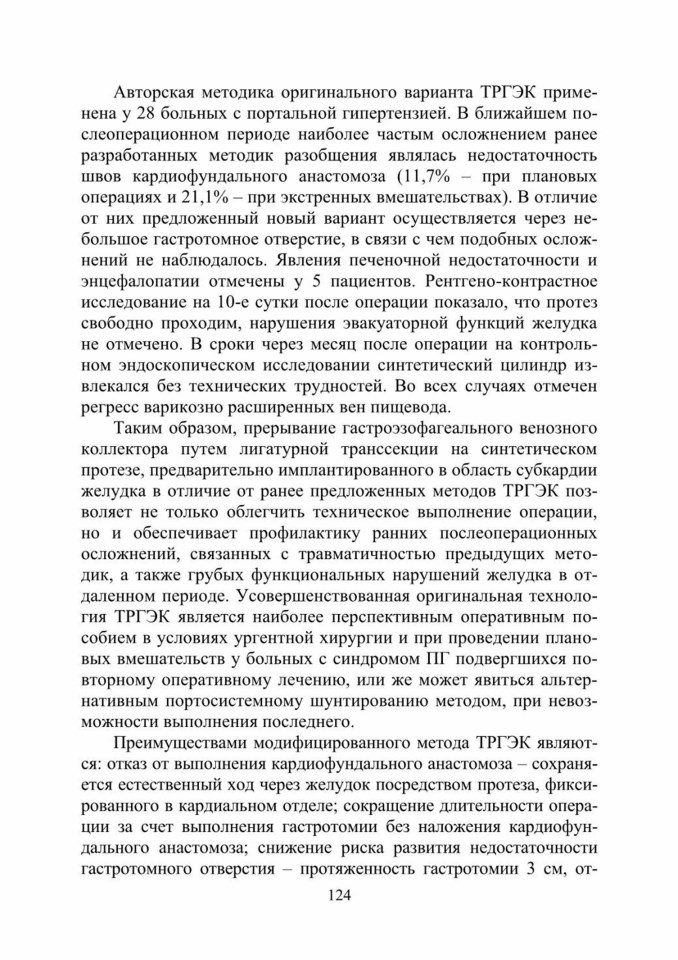 Авторская методика оригинального варианта ТРГЭК применена у 28 больных с портальной гипертензией. В ближайшем послеоперационном периоде наиболее частым осложнением ранее разработанных методик разобщения являлась недостаточность швов кардиофундального анастомоза (11,7% – при плановых операциях и 21,1% – при экстренных вмешательствах). В отличие от них предложенный новый вариант осуществляется через небольшое гастротомное отверстие, в связи с чем подобных осложнений не наблюдалось. Явления печеночной недостаточности и энцефалопатии отмечены у 5 пациентов. Рентгено-контрастное исследование на 10-е сутки после операции показало, что протез свободно проходим, нарушения эвакуаторной функций желудка не отмечено. В сроки через месяц после операции на контрольном эндоскопическом исследовании синтетический цилиндр извлекался без технических трудностей. Во всех случаях отмечен регресс варикозно расширенных вен пищевода.

Таким образом, прерывание гастроэзофагеального венозного коллектора путем лигатурной транссекции на синтетическом протезе, предварительно имплантированного в область субкардии желудка в отличие от ранее предложенных методов ТРГЭК позволяет не только облегчить техническое выполнение операции, но и обеспечивает профилактику ранних послеоперационных осложнений, связанных с травматичностью предыдущих методик, а также грубых функциональных нарушений желудка в отдаленном периоде. Усовершенствованная оригинальная технология ТРГЭК является наиболее перспективным оперативным пособием в условиях ургентной хирургии и при проведении плановых вмешательств у больных с синдромом ПГ подвергшихся повторному оперативному лечению, или же может явиться альтернативным портосистемному шунтированию методом, при невозможности выполнения последнего.

Преимуществами модифицированного метода ТРГЭК являются: отказ от выполнения кардиофундального анастомоза – сохраняется естественный ход через желудок посредством протеза, фиксированного в кардиальном отделе; сокращение длительности операции за счет выполнения гастротомии без наложения кардиофундального анастомоза; снижение риска развития недостаточности гастротомного отверстия – протяженность гастротомии 3 см, от-

124